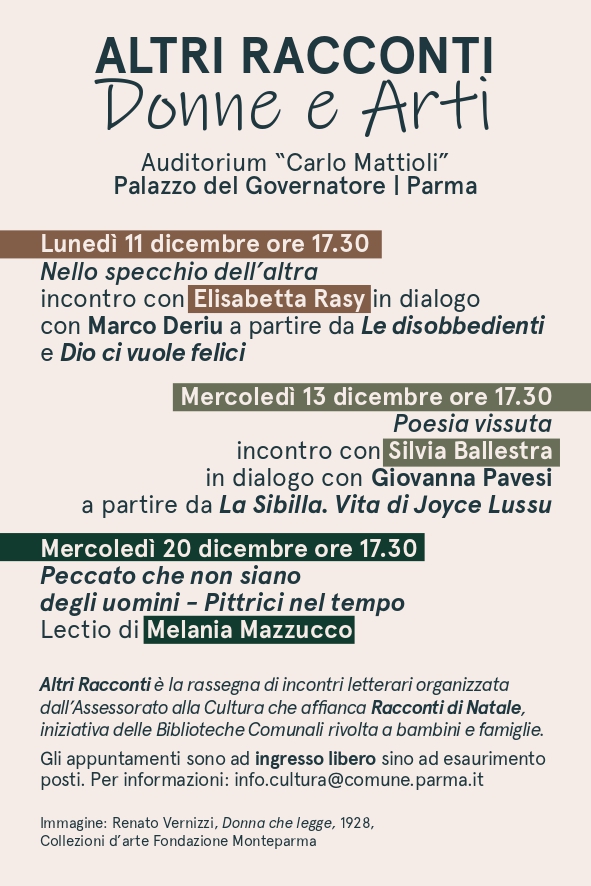 ALTRI RACCONTI
Donne e Arti

Auditorium "Carlo Mattioli"
Palazzo del Governatore | Parma

Lunedì 11 dicembre ore 17.30
Nello specchio dell'altra
incontro con Elisabetta Rasy in dialogo con Marco Deriu a partire da Le disobbedienti e Dio ci vuole felici

Mercoledì 13 dicembre ore 17.30
Poesia vissuta
incontro con Silvia Ballestra in dialogo con Giovanna Pavesi a partire da La Sibilla. Vita di Joyce Lussu

Mercoledì 20 dicembre ore 17.30
Peccato che non siano degli uomini – Pittrici nel tempo
Lectio di Melania Mazzucco

Altri Racconti è la rassegna di incontri letterari organizzata dall'Assessorato alla Cultura che affianca Racconti di Natale, iniziativa delle Biblioteche Comunali rivolta a bambini e famiglie.

Gli appuntamenti sono ad ingresso libero sino ad esaurimento posti. Per informazioni: info.cultura@comune.parma.it

Immagine: Renato Vernizzi, Donna che legge, 1928,
Collezioni d'arte Fondazione Monteparma